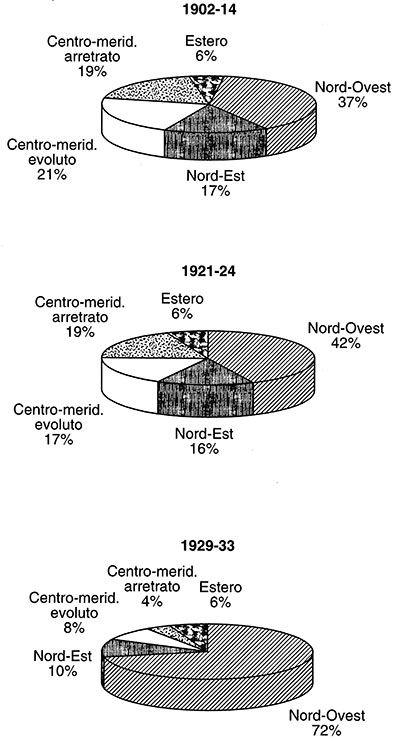 1902-14

Centro-merid. arretrato 19%

Estero 6%

Nord-Ovest 37%

Centro-merid. evoluto 21%

Nord-Est 17%

1921-24

Centro-merid. arretrato 19%

Estero 6%

Nord-Ovest 42%

Centro-merid. evoluto 17%

Nord-Est 16%

1929-33

Centro-merid. arretrato 4%

Estero 6%

Centro-merid. evoluto 8%

Nord-Est 10%

Nord-Ovest 72%